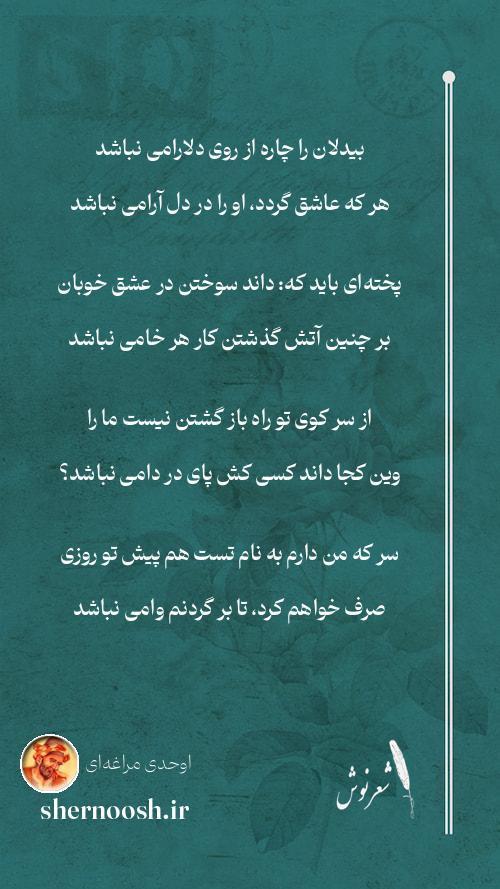 بیدلان را چاره از روی دلارامی نباشد

هر که عاشق گردد، او را در دل آرامی نباشد

پخته‌ای باید که: داند سوختن در عشق خوبان

بر چنین آتش گذشتن کار هر خامی نباشد

از سر کوی تو راه باز گشتن نیست ما را

وین کجا داند کسی کش پای در دامی نباشد؟

سر که من دارم به نام تست هم پیش تو روزی

صرف خواهم کرد، تا بر گردنم وامی نباشد

اوحدی مراغه‌ای

shernoosh.ir

شعرنوش